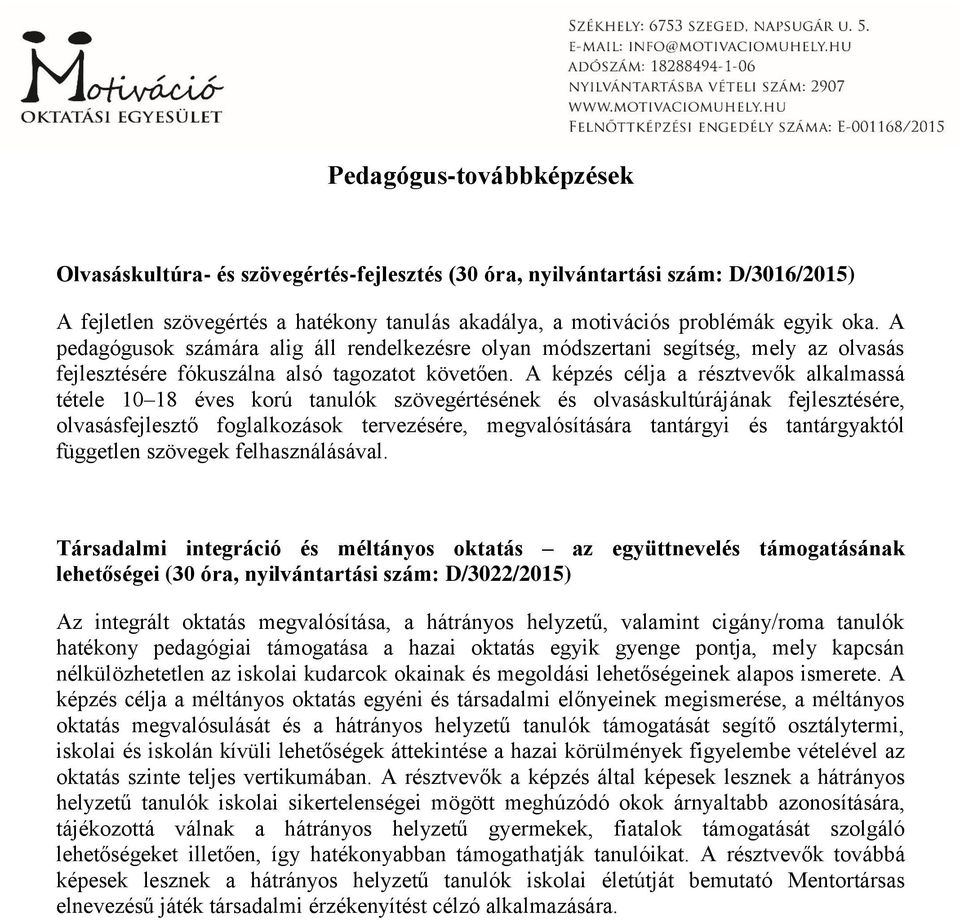 Motiváció
OKTATÁSI EGYESÜLET

SZÉKHELY: 6753 SZEGED, NAPSUGÁR U. 5.
E-MAIL: INFO@MOTIVACIOMUHELY.HU
ADÓSZÁM: 18288494-1-06
NYILVÁNTARTÁSBA VÉTELI SZÁM: 2907
WWW.MOTIVACIOMUHELY.HU
FELNŐTTKÉPZÉSI ENGEDÉLY SZÁMA: E-001168/2015

Pedagógus-továbbképzések

Olvasáskultúra- és szövegértés-fejlesztés (30 óra, nyilvántartási szám: D/3016/2015)

A fejletlen szövegértés a hatékony tanulás akadálya, a motivációs problémák egyik oka. A pedagógusok számára alig áll rendelkezésre olyan módszertani segítség, mely az olvasás fejlesztésére fókuszálna alsó tagozatot követően. A képzés célja a résztvevők alkalmassá tétele 10–18 éves korú tanulók szövegértésének és olvasáskultúrájának fejlesztésére, olvasásfejlesztő foglalkozások tervezésére, megvalósítására tantárgyi és tantárgyaktól független szövegek felhasználásával.

Társadalmi integráció és méltányos oktatás – az együttnevelés támogatásának lehetőségei (30 óra, nyilvántartási szám: D/3022/2015)

Az integrált oktatás megvalósítása, a hátrányos helyzetű, valamint cigány/roma tanulók hatékony pedagógiai támogatása a hazai oktatás egyik gyenge pontja, mely kapcsán nélkülözhetetlen az iskolai kudarcok okainak és megoldási lehetőségeinek alapos ismerete. A képzés célja a méltányos oktatás egyéni és társadalmi előnyeinek megismerése, a méltányos oktatás megvalósulását és a hátrányos helyzetű tanulók támogatását segítő osztálytermi, iskolai és iskolán kívüli lehetőségek áttekintése a hazai körülmények figyelembe vételével az oktatás szinte teljes vertikumában. A résztvevők a képzés által képesek lesznek a hátrányos helyzetű tanulók iskolai sikertelenségei mögött meghúzódó okok árnyaltabb azonosítására, tájékozottá válnak a hátrányos helyzetű gyermekek, fiatalok támogatását szolgáló lehetőségeket illetően, így hatékonyabban támogathatják tanulóikat. A résztvevők továbbá képesek lesznek a hátrányos helyzetű tanulók iskolai életútját bemutató Mentortársas elnevezésű játék társadalmi érzékenyítést célzó alkalmazására.